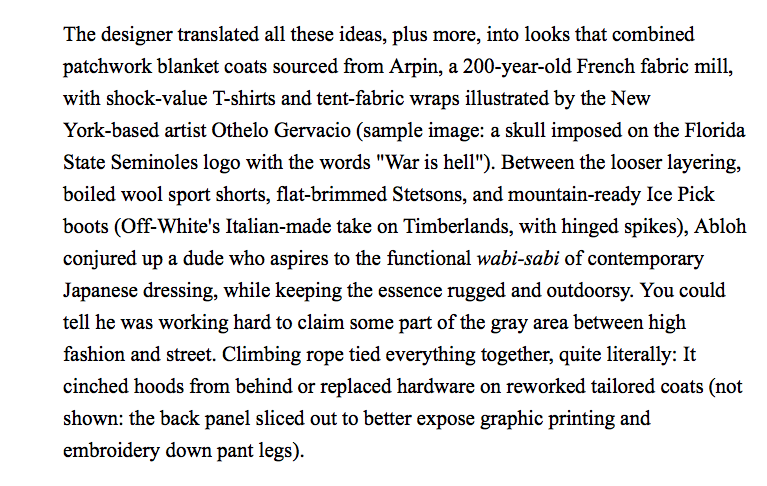 The designer translated all these ideas, plus more, into looks that combined patchwork blanket coats sourced from Arpin, a 200-year-old French fabric mill, with shock-value T-shirts and tent-fabric wraps illustrated by the New York-based artist Othelo Gervacio (sample image: a skull imposed on the Florida State Seminoles logo with the words "War is hell"). Between the looser layering, boiled wool sport shorts, flat-brimmed Stetsons, and mountain-ready Ice Pick boots (Off-White's Italian-made take on Timberlands, with hinged spikes), Abloh conjured up a dude who aspires to the functional wabi-sabi of contemporary Japanese dressing, while keeping the essence rugged and outdoorsy. You could tell he was working hard to claim some part of the gray area between high fashion and street. Climbing rope tied everything together, quite literally: It cinched hoods from behind or replaced hardware on reworked tailored coats (not shown: the back panel sliced out to better expose graphic printing and embroidery down pant legs).